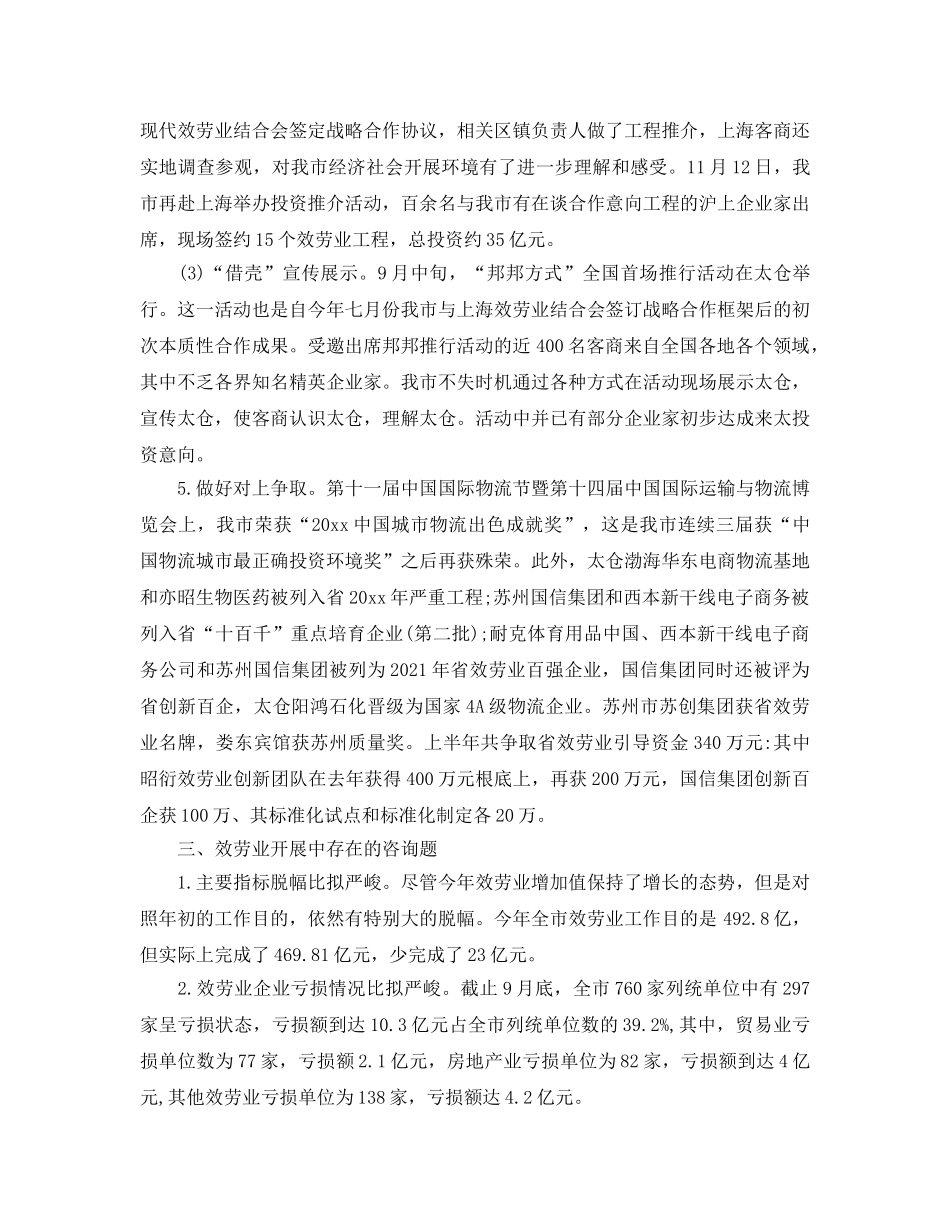 现代效劳业结合会签定战略合作协议，相关区镇负责人做了工程推介，上海客商还实地调查参观，对我市经济社会开展环境有了进一步理解和感受。11月12日，我市再赴上海举办投资推介活动，百余名与我市有在谈合作意向工程的沪上企业家出席，现场签约15个效劳业工程，总投资约35亿元。

(3)“借壳”宣传展示。9月中旬，“邦邦方式”全国首场推行活动在太仓举行。这一活动也是自今年七月份我市与上海效劳业结合会签订战略合作框架后的初次本质性合作成果。受邀出席邦邦推行活动的近400名客商来自全国各地各个领域，其中不乏各界知名精英企业家。我市不失时机通过各种方式在活动现场展示太仓，宣传太仓，使客商认识太仓，理解太仓。活动中并已有部分企业家初步达成来太投资意向。

5.做好对上争取。第十一届中国国际物流节暨第十四届中国国际运输与物流博览会上，我市荣获“20xx中国城市物流出色成就奖”，这是我市连续三届获“中国物流城市最正确投资环境奖”之后再获殊荣。此外，太仓渤海华东电商物流基地和亦昭生物医药被列入省20xx年严重工程;苏州国信集团和西本新干线电子商务被列入省“十百千”重点培育企业(第二批);耐克体育用品中国、西本新干线电子商务公司和苏州国信集团被列为2021年省效劳业百强企业，国信集团同时还被评为省创新百企，太仓阳鸿石化晋级为国家4A级物流企业。苏州市苏创集团获省效劳业名牌，娄东宾馆获苏州质量奖。上半年共争取省效劳业引导资金340万元:其中昭衍效劳业创新团队在去年获得400万元根底上，再获200万元，国信集团创新百企获100万、其标准化试点和标准化制定各20万。

三、效劳业开展中存在的咨询题

1.主要指标脱幅比拟严峻。尽管今年效劳业增加值保持了增长的态势，但是对照年初的工作目的，依然有特别大的脱幅。今年全市效劳业工作目的是492.8亿，但实际上完成了469.81亿元，少完成了23亿元。

2.效劳业企业亏损情况比拟严峻。截止9月底，全市760家列统单位中有297家呈亏损状态，亏损额到达10.3亿元占全市列统单位数的39.2%,其中，贸易业亏损单位数为77家，亏损额2.1亿元，房地产业亏损单位为82家，亏损额到达4亿元,其他效劳业亏损单位为138家，亏损额达4.2亿元。